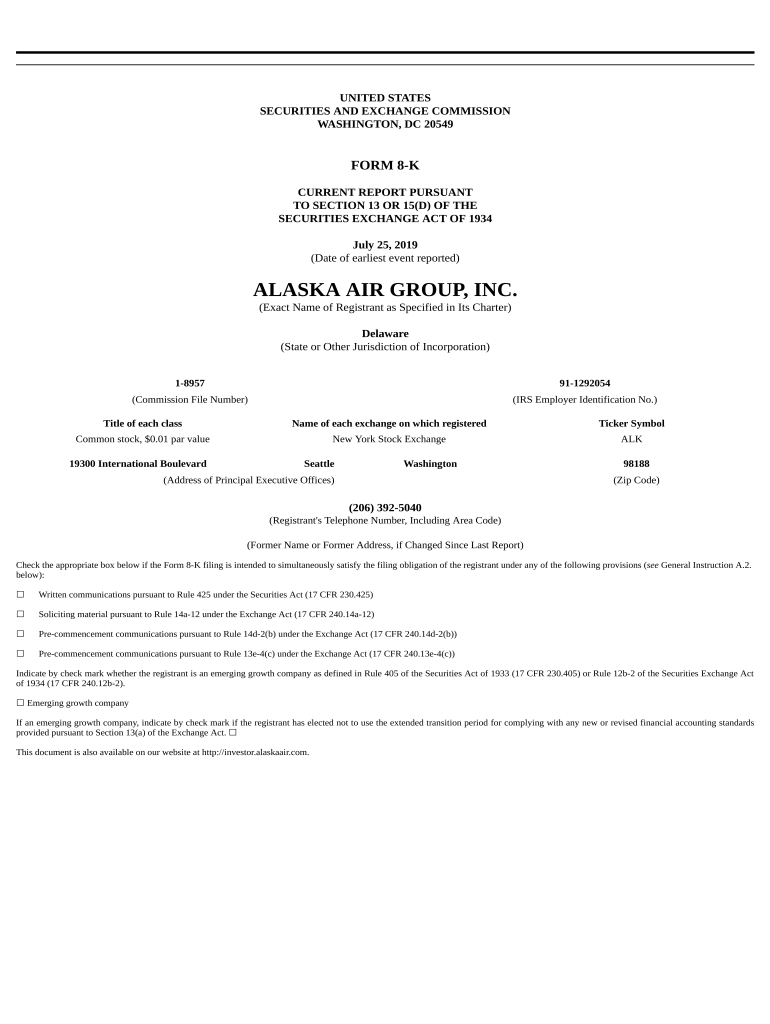 UNITED STATES
SECURITIES AND EXCHANGE COMMISSION
WASHINGTON, DC 20549

FORM 8-K

CURRENT REPORT PURSUANT
TO SECTION 13 OR 15(D) OF THE
SECURITIES EXCHANGE ACT OF 1934

July 25, 2019
(Date of earliest event reported)

ALASKA AIR GROUP, INC.
(Exact Name of Registrant as Specified in Its Charter)

Delaware
(State or Other Jurisdiction of Incorporation)

1-8957
(Commission File Number)

91-1292054
(IRS Employer Identification No.)

| Title of each class | Name of each exchange on which registered | Ticker Symbol |
|---|---|---|
| Common stock, $0.01 par value | New York Stock Exchange | ALK |

19300 International Boulevard Seattle Washington
(Address of Principal Executive Offices)

98188
(Zip Code)

(206) 392-5040
(Registrant's Telephone Number, Including Area Code)

(Former Name or Former Address, if Changed Since Last Report)

Check the appropriate box below if the Form 8-K filing is intended to simultaneously satisfy the filing obligation of the registrant under any of the following provisions (see General Instruction A.2. below):

☐ Written communications pursuant to Rule 425 under the Securities Act (17 CFR 230.425)

☐ Soliciting material pursuant to Rule 14a-12 under the Exchange Act (17 CFR 240.14a-12)

☐ Pre-commencement communications pursuant to Rule 14d-2(b) under the Exchange Act (17 CFR 240.14d-2(b))

☐ Pre-commencement communications pursuant to Rule 13e-4(c) under the Exchange Act (17 CFR 240.13e-4(c))

Indicate by check mark whether the registrant is an emerging growth company as defined in Rule 405 of the Securities Act of 1933 (17 CFR 230.405) or Rule 12b-2 of the Securities Exchange Act of 1934 (17 CFR 240.12b-2).

☐ Emerging growth company

If an emerging growth company, indicate by check mark if the registrant has elected not to use the extended transition period for complying with any new or revised financial accounting standards provided pursuant to Section 13(a) of the Exchange Act. ☐

This document is also available on our website at http://investor.alaskaair.com.